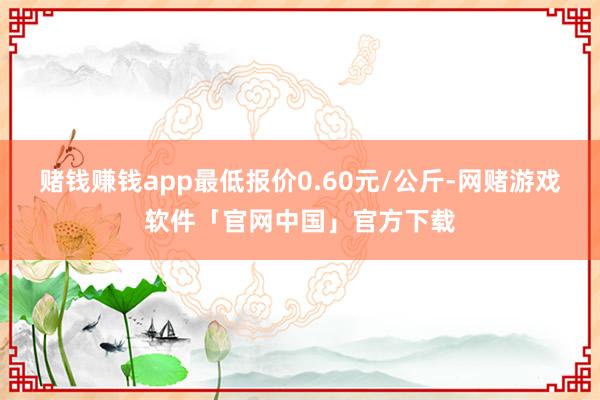 赌钱赚钱app最低报价0.60元/公斤-网赌游戏软件「官网中国」官方下载